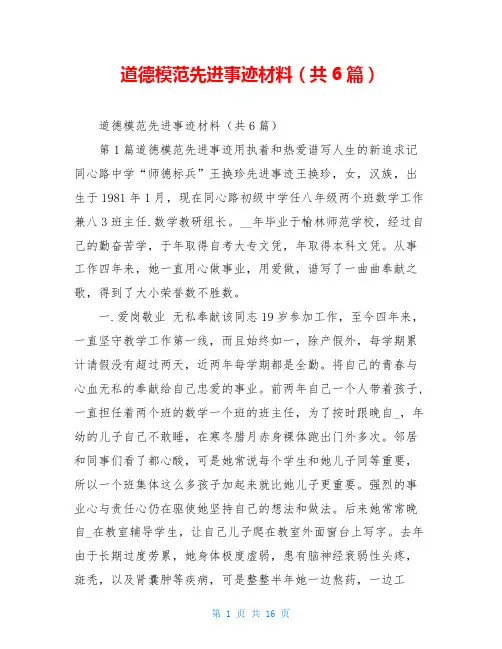 道德模范先进事迹材料（共6篇）

道德模范先进事迹材料（共6篇）

第1篇道德模范先进事迹用执着和热爱谱写人生的新追求记同心路中学“师德标兵”王换珍先进事迹王换珍，女，汉族，出生于1981年1月，现在同心路初级中学任八年级两个班数学工作兼八3班主任.数学教研组长。__年毕业于榆林师范学校，经过自己的勤奋苦学，于年取得自考大专文凭，年取得本科文凭。从事工作四年来，她一直用心做事业，用爱做，谱写了一曲曲奉献之歌，得到了大小荣誉数不胜数。

一.爱岗敬业 无私奉献该同志19岁参加工作，至今四年来，一直坚守教学工作第一线，而且始终如一，除产假外，每学期累计请假没有超过两天，近两年每学期都是全勤。将自己的青春与心血无私的奉献给自己忠爱的事业。前两年自己一个人带着孩子，一直担任着两个班的数学一个班的班主任，为了按时跟晚自_，年幼的儿子自己不敢睡，在寒冬腊月赤身裸体跑出门外多次。邻居和同事们看了都心酸，可是她常说每个学生和她儿子同等重要，所以一个班集体这么多孩子加起来就比她儿子更重要。强烈的事业心与责任心仍在驱使她坚持自己的想法和做法。后来她常常晚自_在教室辅导学生，让自己儿子爬在教室外面窗台上写字。去年由于长期过度劳累，她身体极度虚弱，患有脑神经衰弱性头疼，斑秃，以及肾囊肿等疾病，可是整整半年她一边熬药，一边工

第 1 页 共 16 页